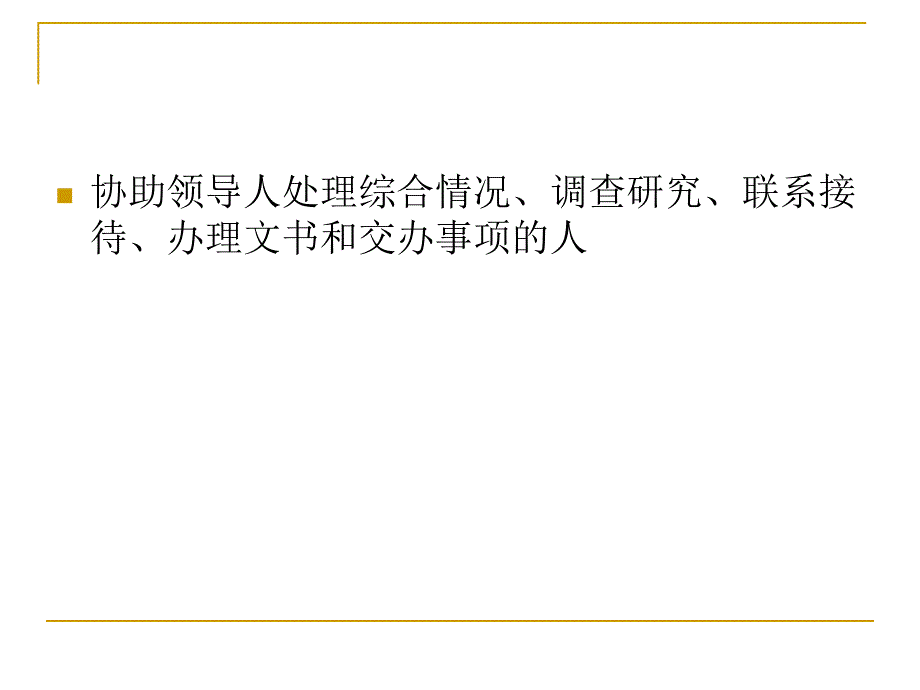 协助领导人处理综合情况、调查研究、联系接待、办理文书和交办事项的人